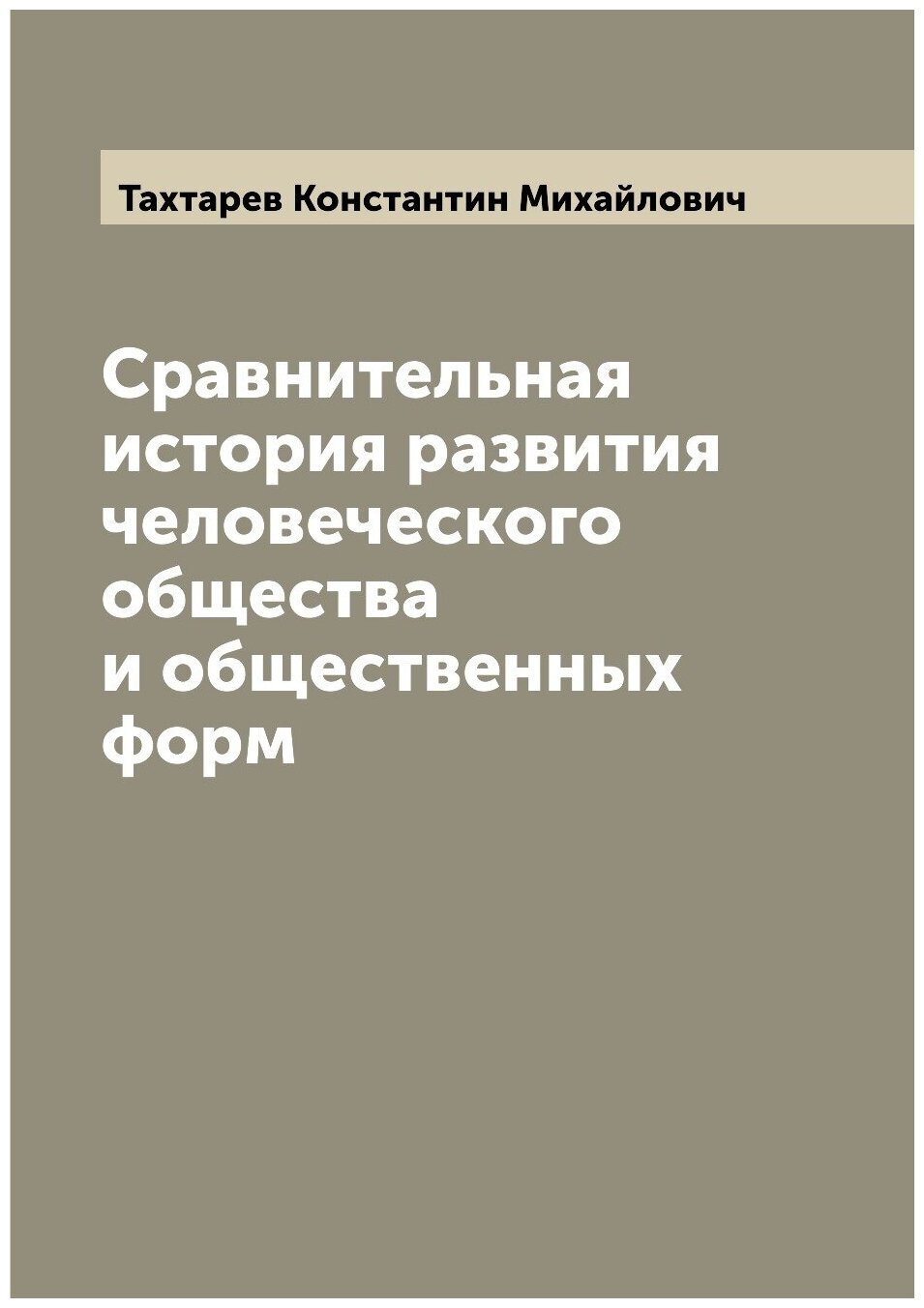 Тахтарев Константин Михайлович

Сравнительная история развития человеческого общества и общественных форм